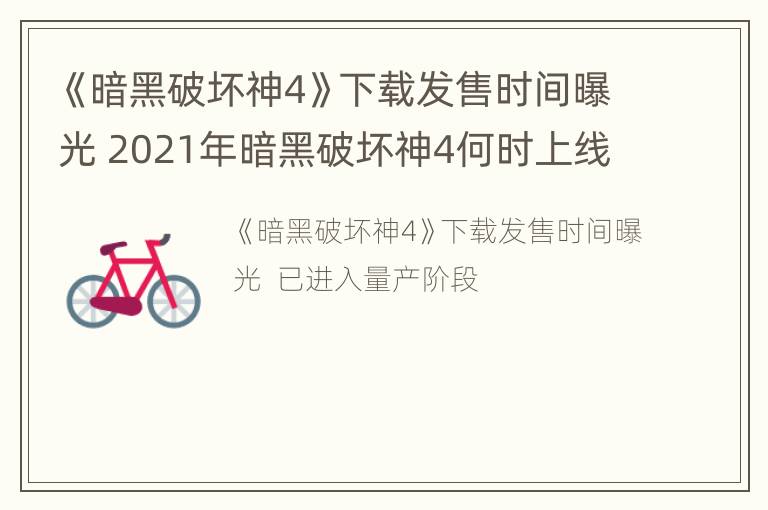 《暗黑破坏神4》下载发售时间曝光 2021年暗黑破坏神4何时上线

《暗黑破坏神4》下载发售时间曝光 已进入量产阶段